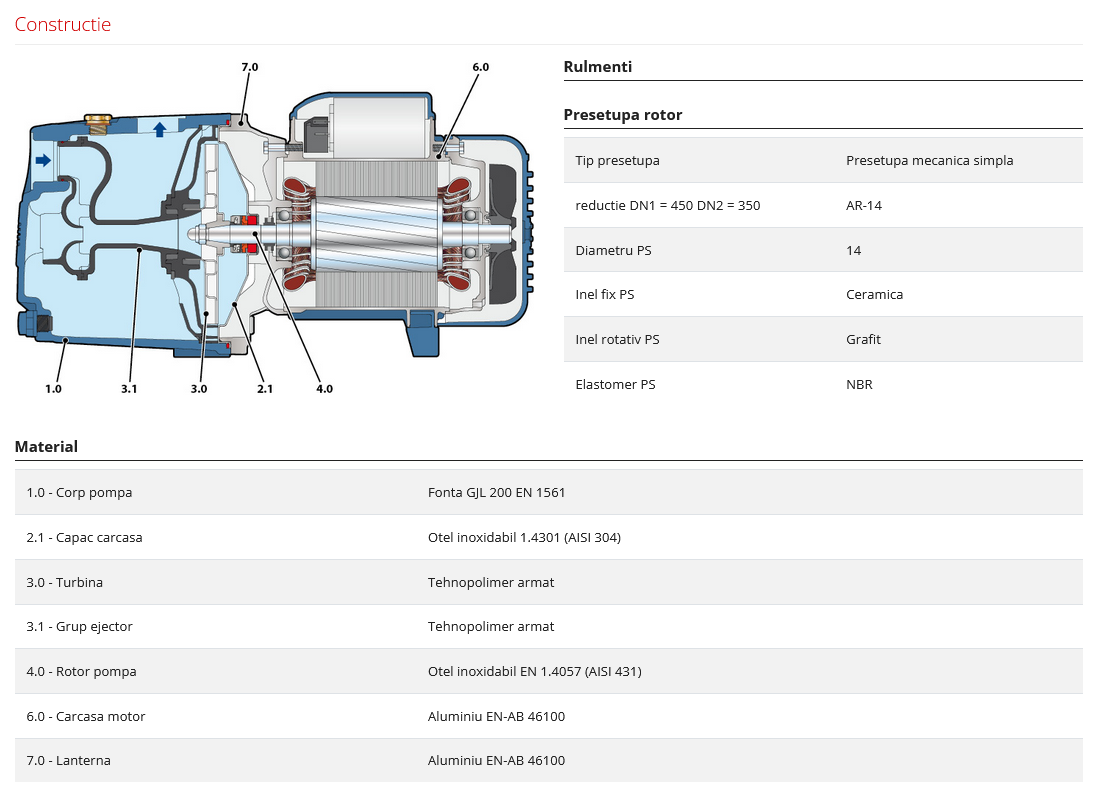 Constructie

7.0
6.0
1.0
3.1
3.0
2.1
4.0

Rulmenti

Presetupa rotor

| Tip presetupa | Presetupa mecanica simpla |
|---|---|
| reductie DN1 = 450 DN2 = 350 | AR-14 |
| Diametru PS | 14 |
| Inel fix PS | Ceramica |
| Inel rotativ PS | Grafit |
| Elastomer PS | NBR |

Material

| 1.0 - Corp pompa | Fonta GJL 200 EN 1561 |
|---|---|
| 2.1 - Capac carcasa | Otel inoxidabil 1.4301 (AISI 304) |
| 3.0 - Turbina | Tehnopolimer armat |
| 3.1 - Grup ejector | Tehnopolimer armat |
| 4.0 - Rotor pompa | Otel inoxidabil EN 1.4057 (AISI 431) |
| 6.0 - Carcasa motor | Aluminiu EN-AB 46100 |
| 7.0 - Lanterna | Aluminiu EN-AB 46100 |